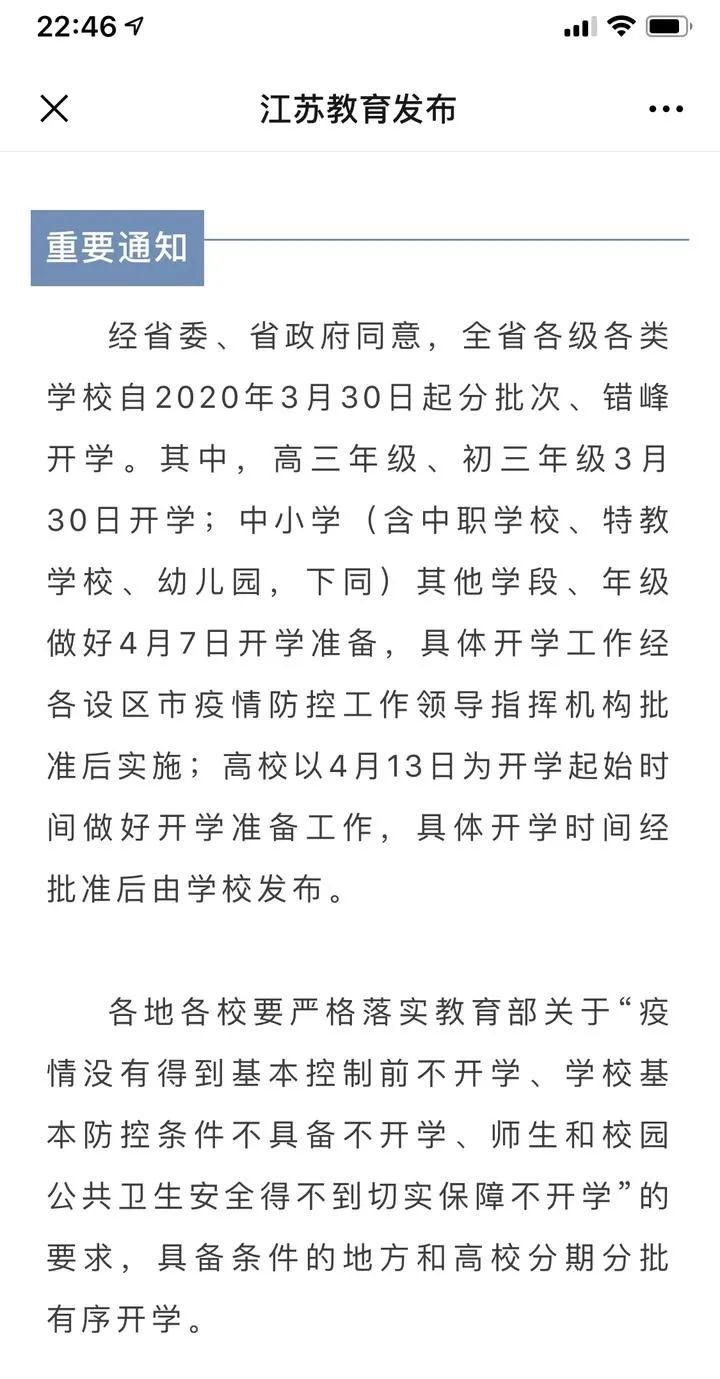 22:46

江苏教育发布

重要通知

经省委、省政府同意，全省各级各类学校自2020年3月30日起分批次、错峰开学。其中，高三年级、初三年级3月30日开学；中小学（含中职学校、特教学校、幼儿园，下同）其他学段、年级做好4月7日开学准备，具体开学工作经各设区市疫情防控工作领导指挥机构批准后实施；高校以4月13日为开学起始时间做好开学准备工作，具体开学时间经批准后由学校发布。

各地各校要严格落实教育部关于“疫情没有得到基本控制前不开学、学校基本防控条件不具备不开学、师生和校园公共卫生安全得不到切实保障不开学”的要求，具备条件的地方和高校分期分批有序开学。